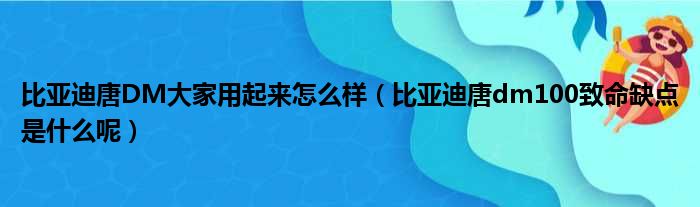 比亚迪唐DM大家用起来怎么样（比亚迪唐dm100致命缺点是什么呢）